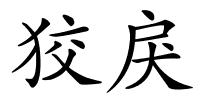 狡戾